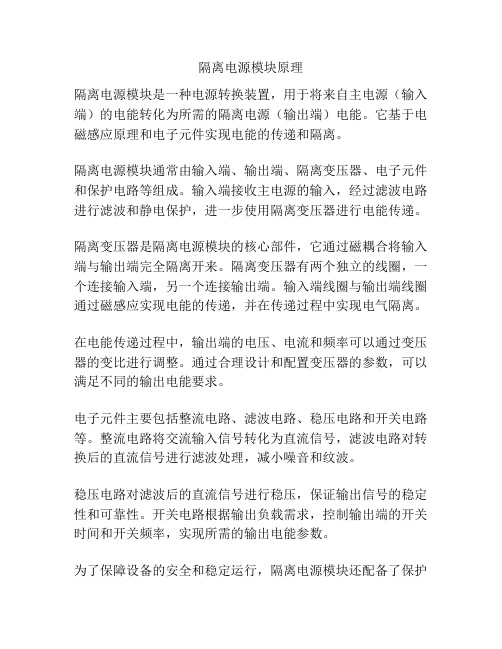 隔离电源模块原理

隔离电源模块是一种电源转换装置，用于将来自主电源（输入端）的电能转化为所需的隔离电源（输出端）电能。它基于电磁感应原理和电子元件实现电能的传递和隔离。

隔离电源模块通常由输入端、输出端、隔离变压器、电子元件和保护电路等组成。输入端接收主电源的输入，经过滤波电路进行滤波和静电保护，进一步使用隔离变压器进行电能传递。

隔离变压器是隔离电源模块的核心部件，它通过磁耦合将输入端与输出端完全隔离开来。隔离变压器有两个独立的线圈，一个连接输入端，另一个连接输出端。输入端线圈与输出端线圈通过磁感应实现电能的传递，并在传递过程中实现电气隔离。

在电能传递过程中，输出端的电压、电流和频率可以通过变压器的变比进行调整。通过合理设计和配置变压器的参数，可以满足不同的输出电能要求。

电子元件主要包括整流电路、滤波电路、稳压电路和开关电路等。整流电路将交流输入信号转化为直流信号，滤波电路对转换后的直流信号进行滤波处理，减小噪音和纹波。

稳压电路对滤波后的直流信号进行稳压，保证输出信号的稳定性和可靠性。开关电路根据输出负载需求，控制输出端的开关时间和开关频率，实现所需的输出电能参数。

为了保障设备的安全和稳定运行，隔离电源模块还配备了保护